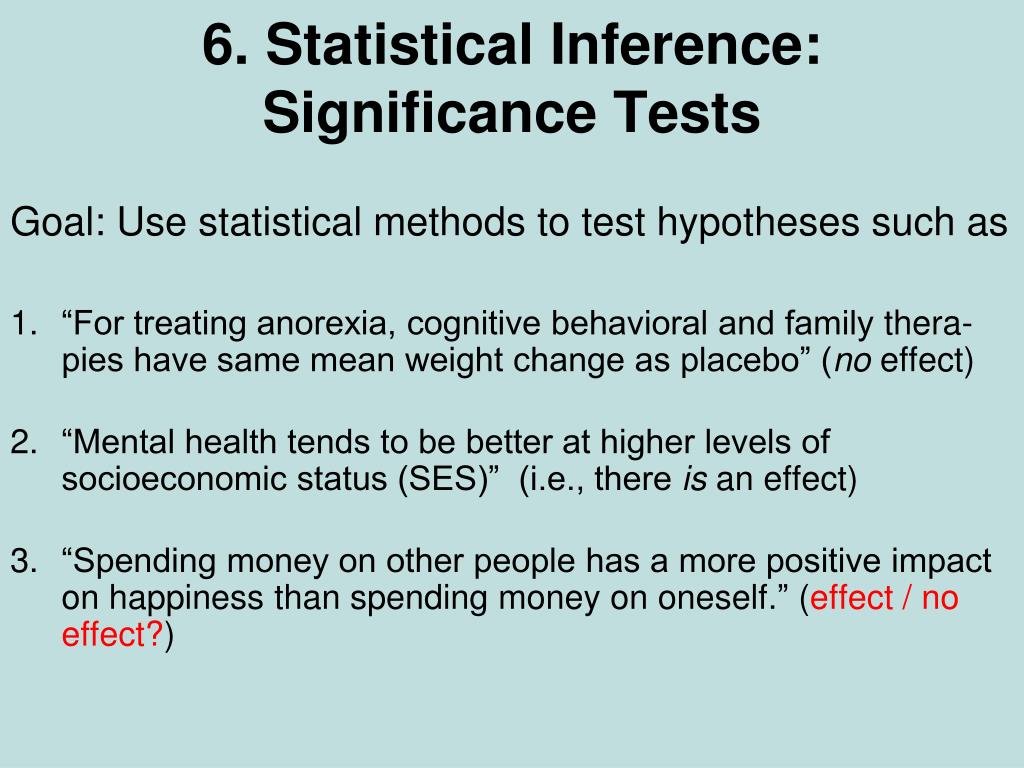 6. Statistical Inference: Significance Tests

Goal: Use statistical methods to test hypotheses such as

1. “For treating anorexia, cognitive behavioral and family therapies have same mean weight change as placebo” (no effect)

2. “Mental health tends to be better at higher levels of socioeconomic status (SES)” (i.e., there is an effect)

3. “Spending money on other people has a more positive impact on happiness than spending money on oneself.” (effect / no effect?)